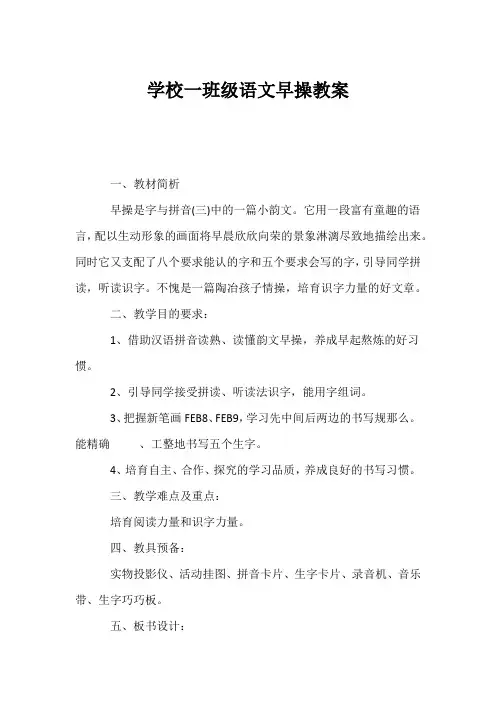 学校一班级语文早操教案

一、教材简析

早操是字与拼音(三)中的一篇小韵文。它用一段富有童趣的语言，配以生动形象的画面将早晨欣欣向荣的景象淋漓尽致地描绘出来。同时它又支配了八个要求能认的字和五个要求会写的字，引导同学拼读，听读识字。不愧是一篇陶冶孩子情操，培育识字力量的好文章。

二、教学目的要求：

1、借助汉语拼音读熟、读懂韵文早操，养成早起熬炼的好习惯。

2、引导同学接受拼读、听读法识字，能用字组词。

3、把握新笔画 FEB8、FEB9，学习先中间后两边的书写规那么。能精确 、工整地书写五个生字。

4、培育自主、合作、探究的学习品质，养成良好的书写习惯。

三、教学难点及重点：

培育阅读力量和识字力量。

四、教具预备：

实物投影仪、活动挂图、拼音卡片、生字卡片、录音机、音乐带、生字巧巧板。

五、板书设计：